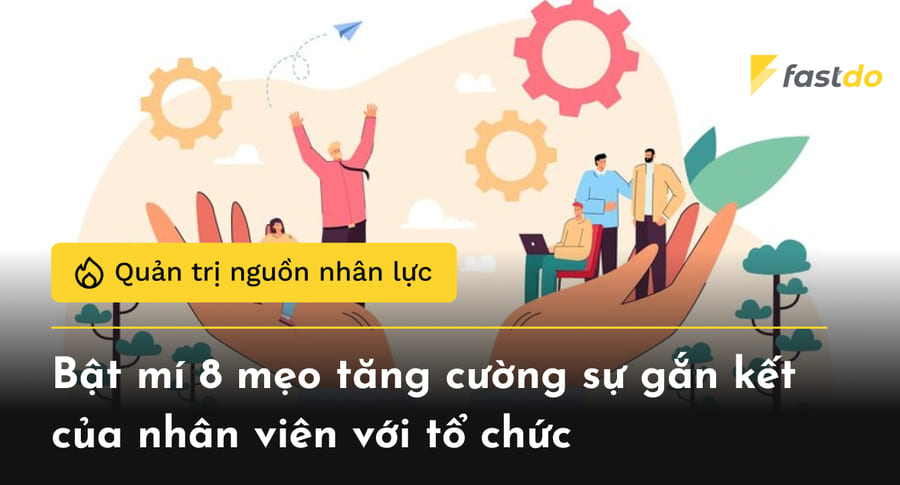 fastdo

Quản trị nguồn nhân lực

Bật mí 8 mẹo tăng cường sự gắn kết của nhân viên với tổ chức